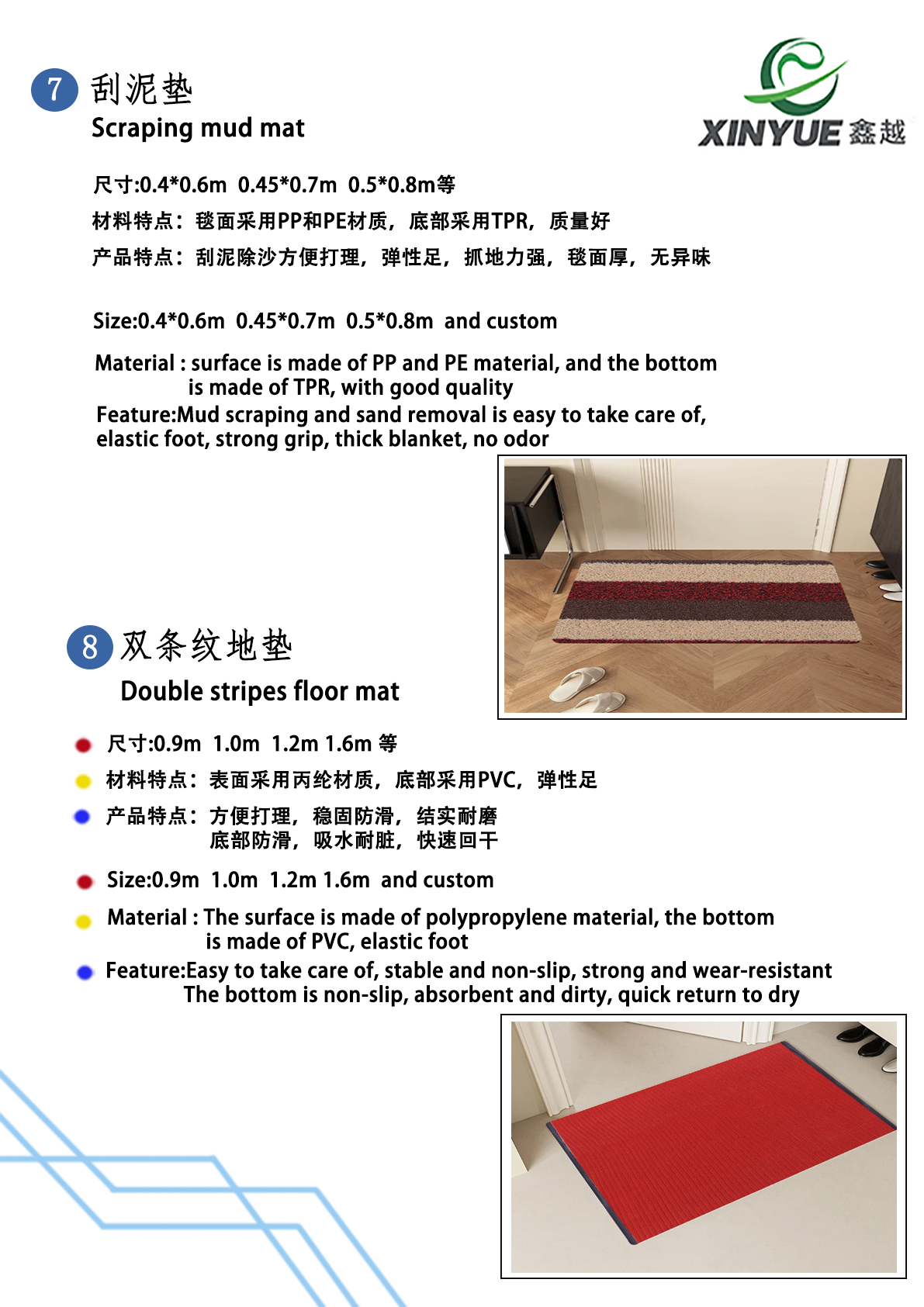 7 刮泥垫
Scraping mud mat

XINYUE 鑫越

尺寸:0.4*0.6m 0.45*0.7m 0.5*0.8m等

材料特点：毯面采用PP和PE材质，底部采用TPR，质量好

产品特点：刮泥除沙方便打理，弹性足，抓地力强，毯面厚，无异味

Size:0.4*0.6m 0.45*0.7m 0.5*0.8m and custom

Material : surface is made of PP and PE material, and the bottom is made of TPR, with good quality

Feature:Mud scraping and sand removal is easy to take care of, elastic foot, strong grip, thick blanket, no odor

8 双条纹地垫
Double stripes floor mat

• 尺寸:0.9m 1.0m 1.2m 1.6m 等
• 材料特点：表面采用丙纶材质，底部采用PVC，弹性足
• 产品特点：方便打理，稳固防滑，结实耐磨
底部防滑，吸水耐脏，快速回干
• Size:0.9m 1.0m 1.2m 1.6m and custom
• Material : The surface is made of polypropylene material, the bottom is made of PVC, elastic foot
• Feature:Easy to take care of, stable and non-slip, strong and wear-resistant
The bottom is non-slip, absorbent and dirty, quick return to dry